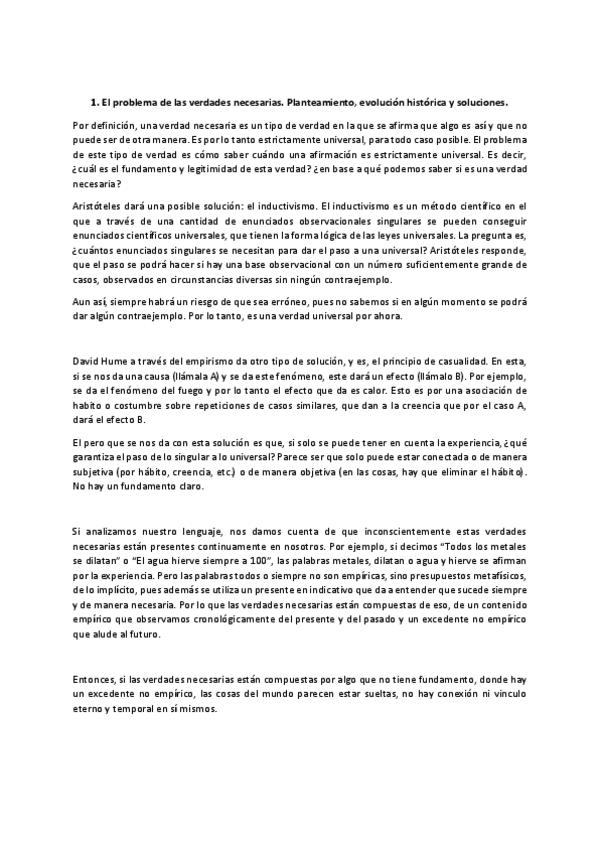 1. El problema de las verdades necesarias. Planteamiento, evolución histórica y soluciones.

Por definición, una verdad necesaria es un tipo de verdad en la que se afirma que algo es así y que no puede ser de otra manera. Es por lo tanto estrictamente universal, para todo caso posible. El problema de este tipo de verdad es cómo saber cuándo una afirmación es estrictamente universal. Es decir, ¿cuál es el fundamento y legitimidad de esta verdad? ¿en base a qué podemos saber si es una verdad necesaria?

Aristóteles dará una posible solución: el inductivismo. El inductivismo es un método científico en el que a través de una cantidad de enunciados observacionales singulares se pueden conseguir enunciados científicos universales, que tienen la forma lógica de las leyes universales. La pregunta es, ¿cuántos enunciados singulares se necesitan para dar el paso a una universal? Aristóteles responde, que el paso se podrá hacer si hay una base observacional con un número suficientemente grande de casos, observados en circunstancias diversas sin ningún contraejemplo.

Aun así, siempre habrá un riesgo de que sea erróneo, pues no sabemos si en algún momento se podrá dar algún contraejemplo. Por lo tanto, es una verdad universal por ahora.

David Hume a través del empirismo da otro tipo de solución, y es, el principio de casualidad. En esta, si se nos da una causa (llámala A) y se da este fenómeno, este dará un efecto (llámalo B). Por ejemplo, se da el fenómeno del fuego y por lo tanto el efecto que da es calor. Esto es por una asociación de habito o costumbre sobre repeticiones de casos similares, que dan a la creencia que por el caso A, dará el efecto B.

El pero que se nos da con esta solución es que, si solo se puede tener en cuenta la experiencia, ¿qué garantiza el paso de lo singular a lo universal? Parece ser que solo puede estar conectada o de manera subjetiva (por hábito, creencia, etc.) o de manera objetiva (en las cosas, hay que eliminar el hábito). No hay un fundamento claro.

Si analizamos nuestro lenguaje, nos damos cuenta de que inconscientemente estas verdades necesarias están presentes continuamente en nosotros. Por ejemplo, si decimos "Todos los metales se dilatan" o "El agua hierve siempre a 100", las palabras metales, dilatan o agua y hierve se afirman por la experiencia. Pero las palabras todos o siempre no son empíricas, sino presupuestos metafísicos, de lo implícito, pues además se utiliza un presente en indicativo que da a entender que sucede siempre y de manera necesaria. Por lo que las verdades necesarias están compuestas de eso, de un contenido empírico que observamos cronológicamente del presente y del pasado y un excedente no empírico que alude al futuro.

Entonces, si las verdades necesarias están compuestas por algo que no tiene fundamento, donde hay un excedente no empírico, las cosas del mundo parecen estar sueltas, no hay conexión ni vinculo eterno y temporal en sí mismos.